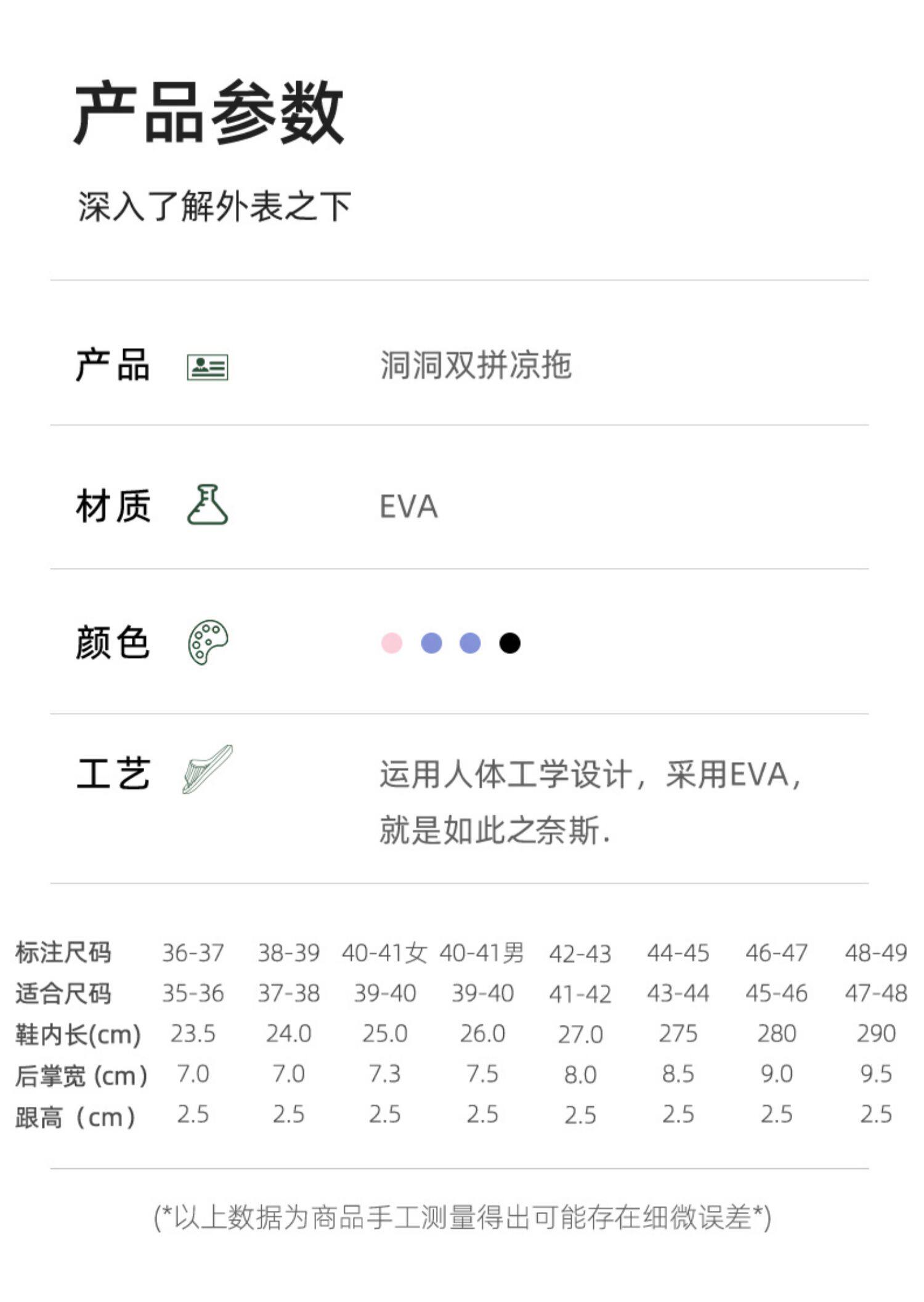 产品参数

深入了解外表之下

产品　洞洞双拼凉拖

材质　EVA

颜色

工艺　运用人体工学设计，采用EVA，就是如此之奈斯.

| 标注尺码 | 36-37 | 38-39 | 40-41女 | 40-41男 | 42-43 | 44-45 | 46-47 | 48-49 |
|---|---|---|---|---|---|---|---|---|
| 适合尺码 | 35-36 | 37-38 | 39-40 | 39-40 | 41-42 | 43-44 | 45-46 | 47-48 |
| 鞋内长(cm) | 23.5 | 24.0 | 25.0 | 26.0 | 27.0 | 275 | 280 | 290 |
| 后掌宽 (cm) | 7.0 | 7.0 | 7.3 | 7.5 | 8.0 | 8.5 | 9.0 | 9.5 |
| 跟高（cm) | 2.5 | 2.5 | 2.5 | 2.5 | 2.5 | 2.5 | 2.5 | 2.5 |

(*以上数据为商品手工测量得出可能存在细微误差*)